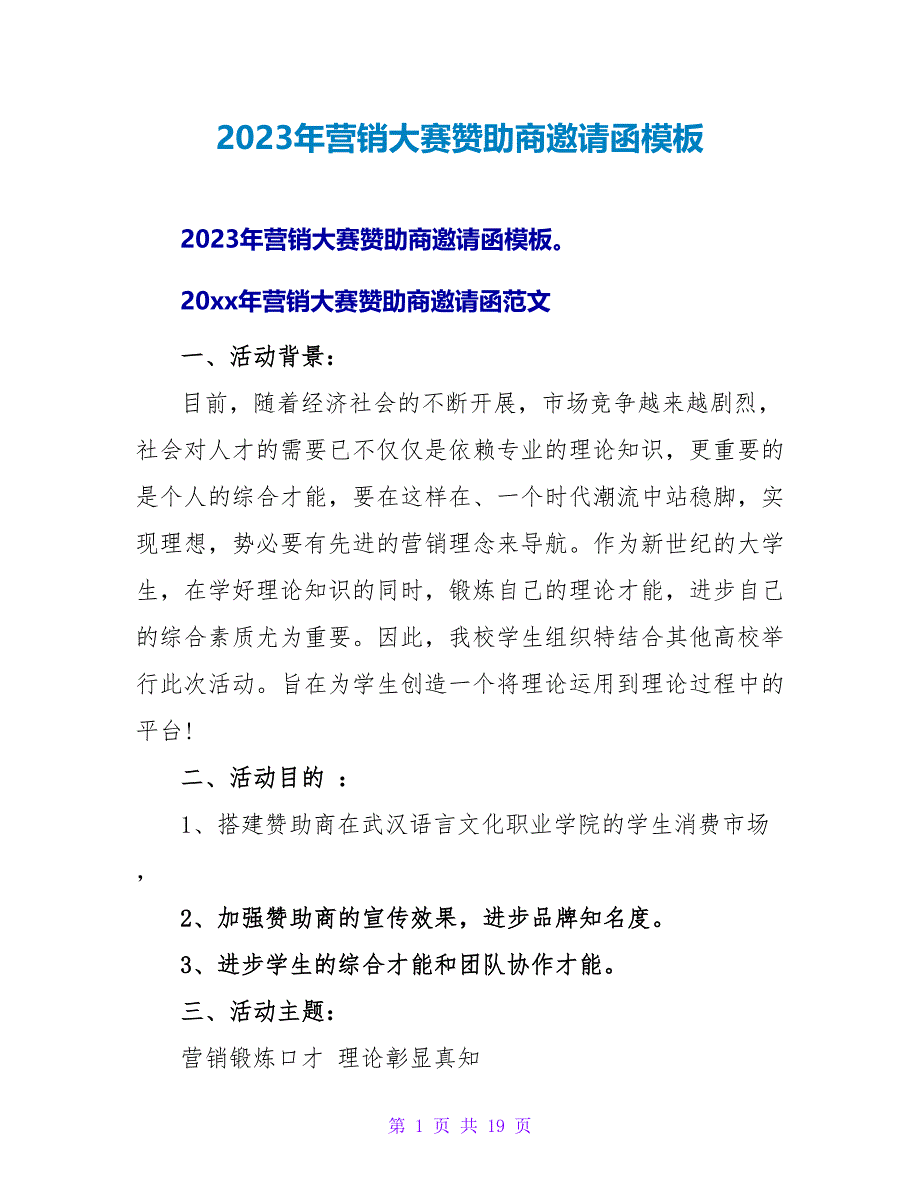 2023年营销大赛赞助商邀请函模板

2023年营销大赛赞助商邀请函模板。

20xx年营销大赛赞助商邀请函范文

一、活动背景：

目前，随着经济社会的不断开展，市场竞争越来越剧烈，社会对人才的需要已不仅仅是依赖专业的理论知识，更重要的是个人的综合才能，要在这样在、一个时代潮流中站稳脚，实现理想，势必要有先进的营销理念来导航。作为新世纪的大学生，在学好理论知识的同时，锻炼自己的理论才能，进步自己的综合素质尤为重要。因此，我校学生组织特结合其他高校举行此次活动。旨在为学生创造一个将理论运用到理论过程中的平台！

二、活动目的 ：

1、搭建赞助商在武汉语言文化职业学院的学生消费市场，

2、加强赞助商的宣传效果，进步品牌知名度。

3、进步学生的综合才能和团队协作才能。

三、活动主题：

营销锻炼口才 理论彰显真知

第 1 页 共 19 页